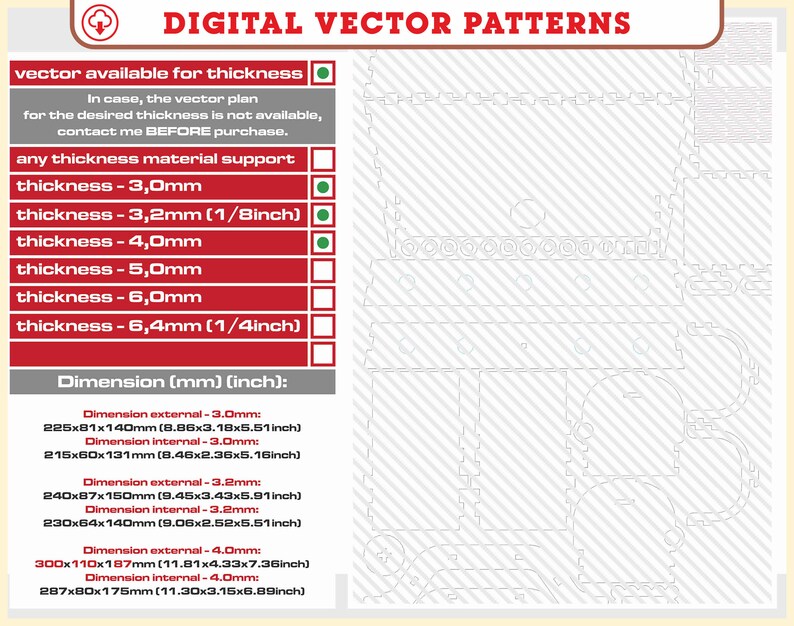 DIGITAL VECTOR PATTERNS

vector available for thickness

In case, the vector plan for the desired thickness is not available, contact me BEFORE purchase.

any thickness material support

thickness - 3,0mm

thickness - 3,2mm (1/8inch)

thickness - 4,0mm

thickness - 5,0mm

thickness - 6,0mm

thickness - 6,4mm (1/4inch)

Dimension (mm) (inch):

Dimension external - 3.0mm:
225x81x140mm (8.86x3.18x5.51inch)
Dimension internal - 3.0mm:
215x60x131mm (8.46x2.36x5.16inch)

Dimension external - 3.2mm:
240x87x150mm (9.45x3.43x5.91inch)
Dimension internal - 3.2mm:
230x64x140mm (9.06x2.52x5.51inch)

Dimension external - 4.0mm:
300x110x187mm (11.81x4.33x7.36inch)
Dimension internal - 4.0mm:
287x80x175mm (11.30x3.15x6.89inch)